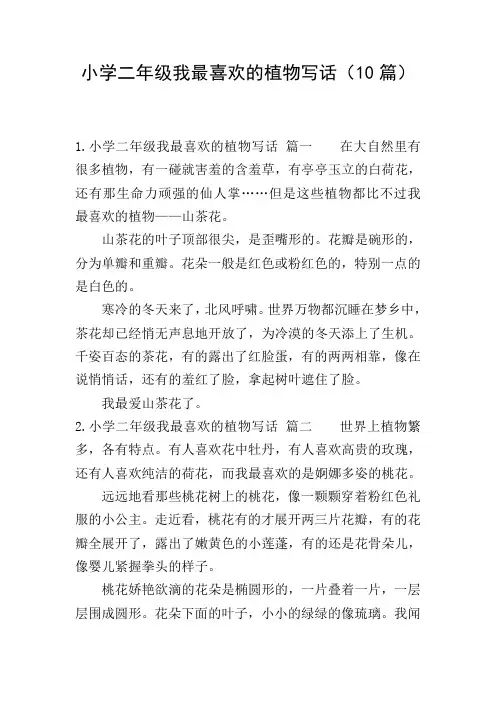 小学二年级我最喜欢的植物写话（10 篇）

1.小学二年级我最喜欢的植物写话 篇一　　在大自然里有很多植物，有一碰就害羞的含羞草，有亭亭玉立的白荷花，还有那生命力顽强的仙人掌……但是这些植物都比不过我最喜欢的植物——山茶花。

山茶花的叶子顶部很尖，是歪嘴形的。花瓣是碗形的，分为单瓣和重瓣。花朵一般是红色或粉红色的，特别一点的是白色的。

寒冷的冬天来了，北风呼啸。世界万物都沉睡在梦乡中，茶花却已经悄无声息地开放了，为冷漠的冬天添上了生机。千姿百态的茶花，有的露出了红脸蛋，有的两两相靠，像在说悄悄话，还有的羞红了脸，拿起树叶遮住了脸。

我最爱山茶花了。

2.小学二年级我最喜欢的植物写话 篇二　　世界上植物繁多，各有特点。有人喜欢花中牡丹，有人喜欢高贵的玫瑰，还有人喜欢纯洁的荷花，而我最喜欢的是婀娜多姿的桃花。

远远地看那些桃花树上的桃花，像一颗颗穿着粉红色礼服的小公主。走近看，桃花有的才展开两三片花瓣，有的花瓣全展开了，露出了嫩黄色的小莲蓬，有的还是花骨朵儿，像婴儿紧握拳头的样子。

桃花娇艳欲滴的花朵是椭圆形的，一片叠着一片，一层层围成圆形。花朵下面的叶子，小小的绿绿的像琉璃。我闻